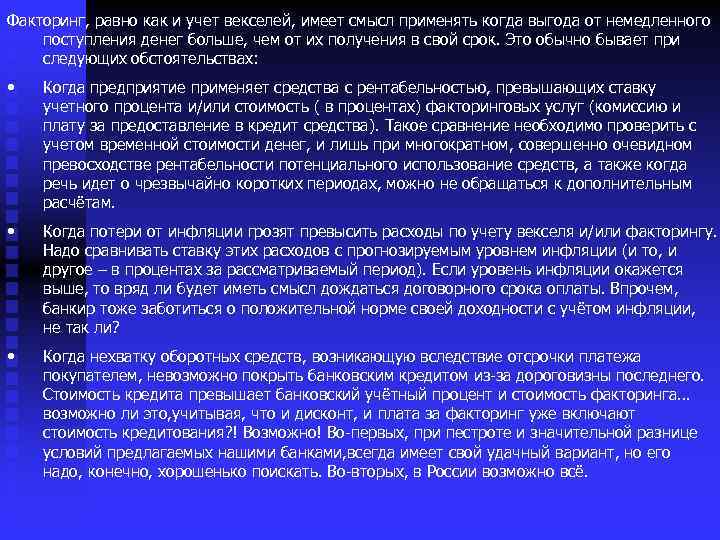 Факторинг, равно как и учет векселей, имеет смысл применять когда выгода от немедленного поступления денег больше, чем от их получения в свой срок. Это обычно бывает при следующих обстоятельствах:

• Когда предприятие применяет средства с рентабельностью, превышающих ставку учетного процента и/или стоимость ( в процентах) факторинговых услуг (комиссию и плату за предоставление в кредит средства). Такое сравнение необходимо проверить с учетом временной стоимости денег, и лишь при многократном, совершенно очевидном превосходстве рентабельности потенциального использование средств, а также когда речь идет о чрезвычайно коротких периодах, можно не обращаться к дополнительным расчётам.

• Когда потери от инфляции грозят превысить расходы по учету векселя и/или факторингу. Надо сравнивать ставку этих расходов с прогнозируемым уровнем инфляции (и то, и другое – в процентах за рассматриваемый период). Если уровень инфляции окажется выше, то вряд ли будет иметь смысл дождаться договорного срока оплаты. Впрочем, банкир тоже заботиться о положительной норме своей доходности с учётом инфляции, не так ли?

• Когда нехватку оборотных средств, возникающую вследствие отсрочки платежа покупателем, невозможно покрыть банковским кредитом из-за дороговизны последнего. Стоимость кредита превышает банковский учётный процент и стоимость факторинга… возможно ли это,учитывая, что и дисконт, и плата за факторинг уже включают стоимость кредитования?! Возможно! Во-первых, при пестроте и значительной разнице условий предлагаемых нашими банками,всегда имеет свой удачный вариант, но его надо, конечно, хорошенько поискать. Во-вторых, в России возможно всё.